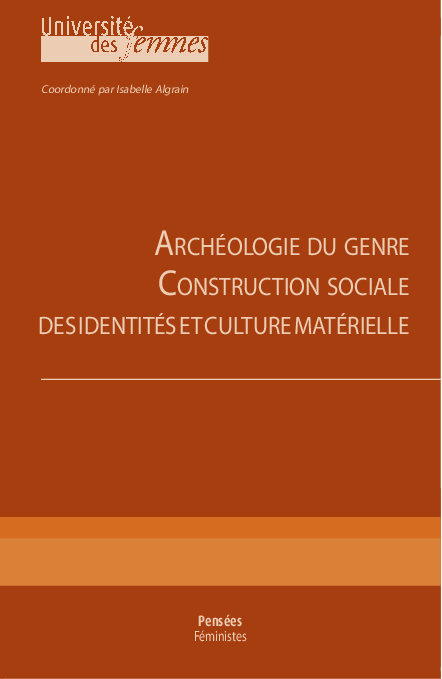 Université
des femmes

Coordonné par Isabelle Algrain

ARCHÉOLOGIE DU GENRE
CONSTRUCTION SOCIALE
DES IDENTITÉS ET CULTURE MATÉRIELLE

Pensées
Féministes